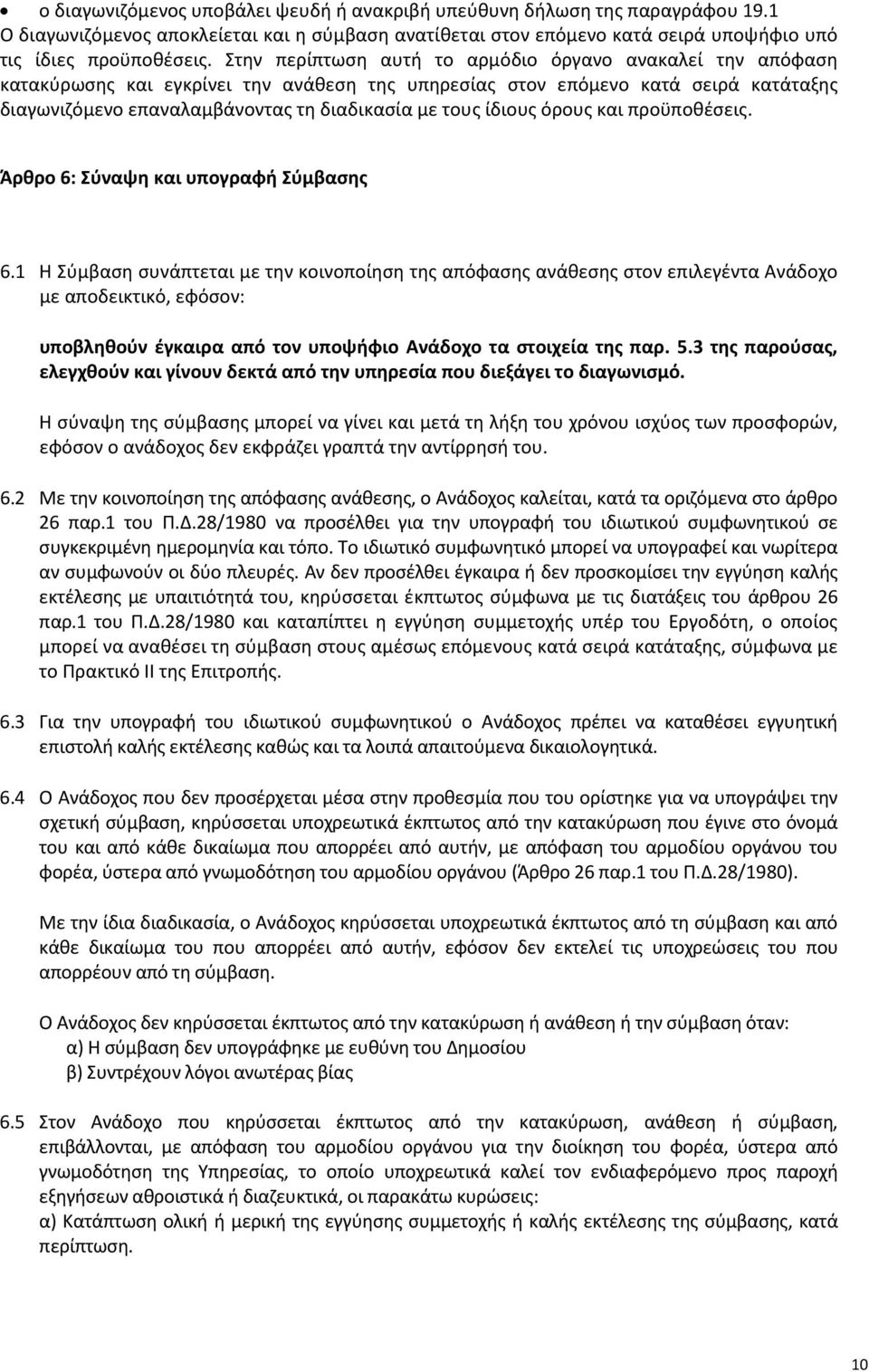 • ο διαγωνιζόμενος υποβάλει ψευδή ή ανακριβή υπεύθυνη δήλωση της παραγράφου 19.1
Ο διαγωνιζόμενος αποκλείεται και η σύμβαση ανατίθεται στον επόμενο κατά σειρά υποψήφιο υπό τις ίδιες προϋποθέσεις. Στην περίπτωση αυτή το αρμόδιο όργανο ανακαλεί την απόφαση κατακύρωσης και εγκρίνει την ανάθεση της υπηρεσίας στον επόμενο κατά σειρά κατάταξης διαγωνιζόμενο επαναλαμβάνοντας τη διαδικασία με τους ίδιους όρους και προϋποθέσεις.

Άρθρο 6: Σύναψη και υπογραφή Σύμβασης

6.1 Η Σύμβαση συνάπτεται με την κοινοποίηση της απόφασης ανάθεσης στον επιλεγέντα Ανάδοχο με αποδεικτικό, εφόσον:

υποβληθούν έγκαιρα από τον υποψήφιο Ανάδοχο τα στοιχεία της παρ. 5.3 της παρούσας, ελεγχθούν και γίνουν δεκτά από την υπηρεσία που διεξάγει το διαγωνισμό.

Η σύναψη της σύμβασης μπορεί να γίνει και μετά τη λήξη του χρόνου ισχύος των προσφορών, εφόσον ο ανάδοχος δεν εκφράζει γραπτά την αντίρρησή του.

6.2 Με την κοινοποίηση της απόφασης ανάθεσης, ο Ανάδοχος καλείται, κατά τα οριζόμενα στο άρθρο 26 παρ.1 του Π.Δ.28/1980 να προσέλθει για την υπογραφή του ιδιωτικού συμφωνητικού σε συγκεκριμένη ημερομηνία και τόπο. Το ιδιωτικό συμφωνητικό μπορεί να υπογραφεί και νωρίτερα αν συμφωνούν οι δύο πλευρές. Αν δεν προσέλθει έγκαιρα ή δεν προσκομίσει την εγγύηση καλής εκτέλεσης με υπαιτιότητά του, κηρύσσεται έκπτωτος σύμφωνα με τις διατάξεις του άρθρου 26 παρ.1 του Π.Δ.28/1980 και καταπίπτει η εγγύηση συμμετοχής υπέρ του Εργοδότη, ο οποίος μπορεί να αναθέσει τη σύμβαση στους αμέσως επόμενους κατά σειρά κατάταξης, σύμφωνα με το Πρακτικό ΙΙ της Επιτροπής.

6.3 Για την υπογραφή του ιδιωτικού συμφωνητικού ο Ανάδοχος πρέπει να καταθέσει εγγυητική επιστολή καλής εκτέλεσης καθώς και τα λοιπά απαιτούμενα δικαιολογητικά.

6.4 Ο Ανάδοχος που δεν προσέρχεται μέσα στην προθεσμία που του ορίστηκε για να υπογράψει την σχετική σύμβαση, κηρύσσεται υποχρεωτικά έκπτωτος από την κατακύρωση που έγινε στο όνομά του και από κάθε δικαίωμα που απορρέει από αυτήν, με απόφαση του αρμοδίου οργάνου του φορέα, ύστερα από γνωμοδότηση του αρμοδίου οργάνου (Άρθρο 26 παρ.1 του Π.Δ.28/1980).

Με την ίδια διαδικασία, ο Ανάδοχος κηρύσσεται υποχρεωτικά έκπτωτος από τη σύμβαση και από κάθε δικαίωμα του απορρέει από αυτήν, εφόσον δεν εκτελεί τις υποχρεώσεις του που απορρέουν από τη σύμβαση.

Ο Ανάδοχος δεν κηρύσσεται έκπτωτος από την κατακύρωση ή ανάθεση ή την σύμβαση όταν:
α) Η σύμβαση δεν υπογράφηκε με ευθύνη του Δημοσίου
β) Συντρέχουν λόγοι ανωτέρας βίας

6.5 Στον Ανάδοχο που κηρύσσεται έκπτωτος από την κατακύρωση, ανάθεση ή σύμβαση, επιβάλλονται, με απόφαση του αρμοδίου οργάνου για την διοίκηση του φορέα, ύστερα από γνωμοδότηση της Υπηρεσίας, το οποίο υποχρεωτικά καλεί τον ενδιαφερόμενο προς παροχή εξηγήσεων αθροιστικά ή διαζευκτικά, οι παρακάτω κυρώσεις:
α) Κατάπτωση ολική ή μερική της εγγύησης συμμετοχής ή καλής εκτέλεσης της σύμβασης, κατά περίπτωση.

10